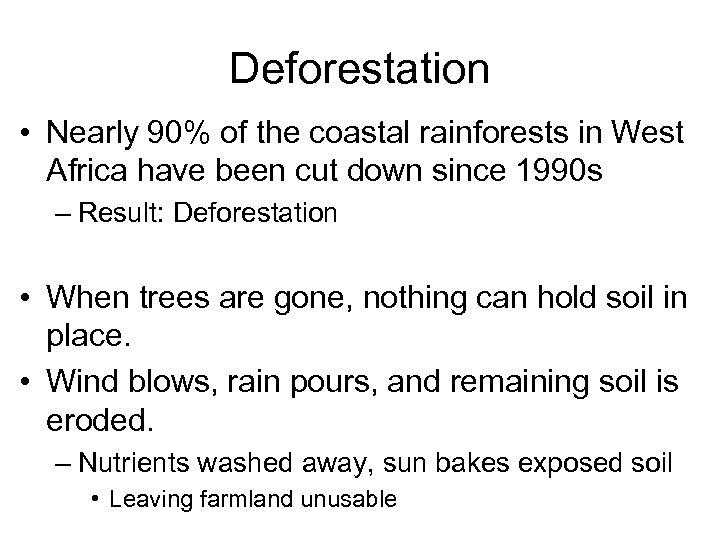 Deforestation

• Nearly 90% of the coastal rainforests in West Africa have been cut down since 1990s
– Result: Deforestation

• When trees are gone, nothing can hold soil in place.
• Wind blows, rain pours, and remaining soil is eroded.
– Nutrients washed away, sun bakes exposed soil
• Leaving farmland unusable